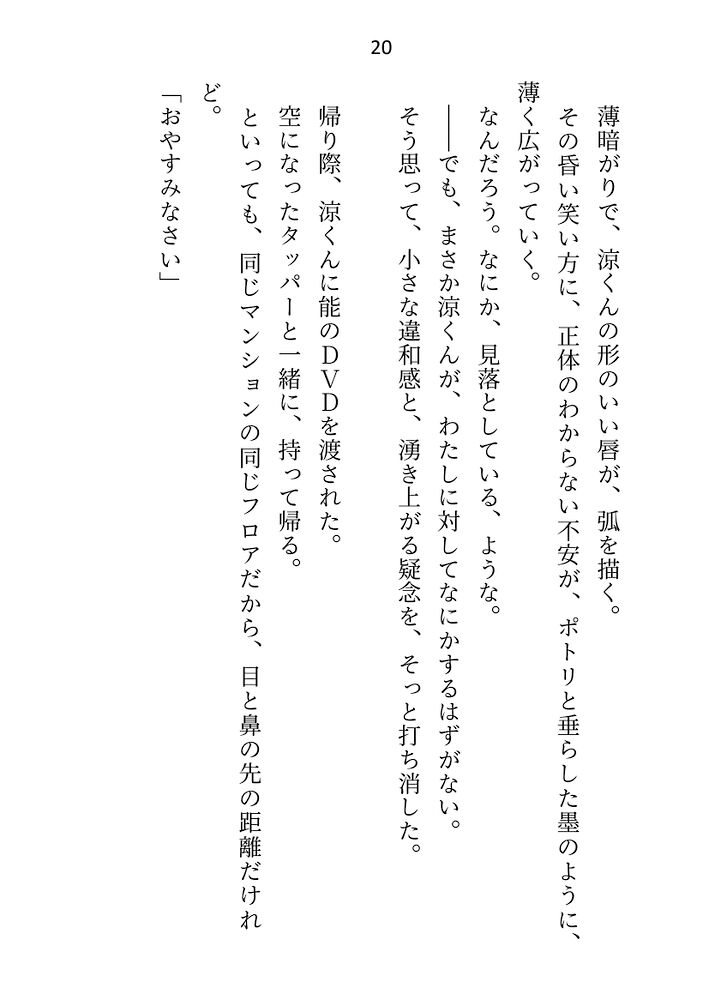 20

薄暗がりで、涼くんの形のいい唇が、弧を描く。

その昏い笑い方に、正体のわからない不安が、ポトリと垂らした墨のように、薄く広がっていく。

なんだろう。なにか、見落としている、ような。

――でも、まさか涼くんが、わたしに対してなにかするはずがない。

そう思って、小さな違和感と、湧き上がる疑念を、そっと打ち消した。

帰り際、涼くんに能のＤＶＤを渡された。

空になったタッパーと一緒に、持って帰る。

といっても、同じマンションの同じフロアだから、目と鼻の先の距離だけれど。

「おやすみなさい」